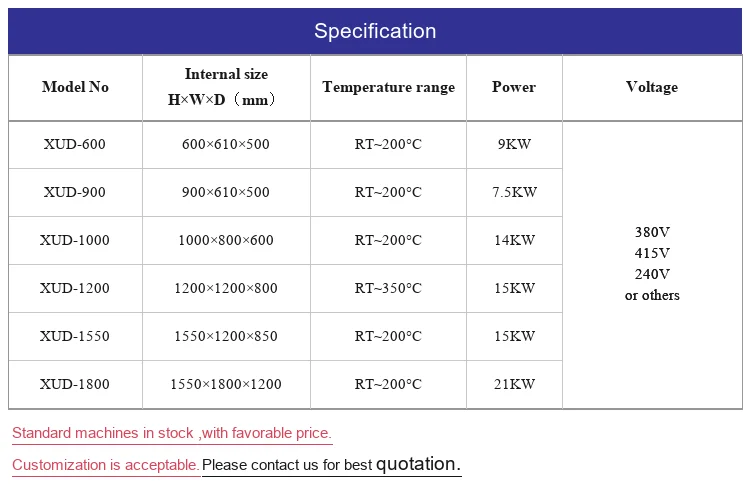 Specification

| Model No | Internal size H×W×D（mm） | Temperature range | Power | Voltage |
|---|---|---|---|---|
| XUD-600 | 600×610×500 | RT~200°C | 9KW | 380V 415V 240V or others |
| XUD-900 | 900×610×500 | RT~200°C | 7.5KW | |
| XUD-1000 | 1000×800×600 | RT~200°C | 14KW | |
| XUD-1200 | 1200×1200×800 | RT~350°C | 15KW | |
| XUD-1550 | 1550×1200×850 | RT~200°C | 15KW | |
| XUD-1800 | 1550×1800×1200 | RT~200°C | 21KW | |

Standard machines in stock ,with favorable price.

Customization is acceptable. Please contact us for best quotation.